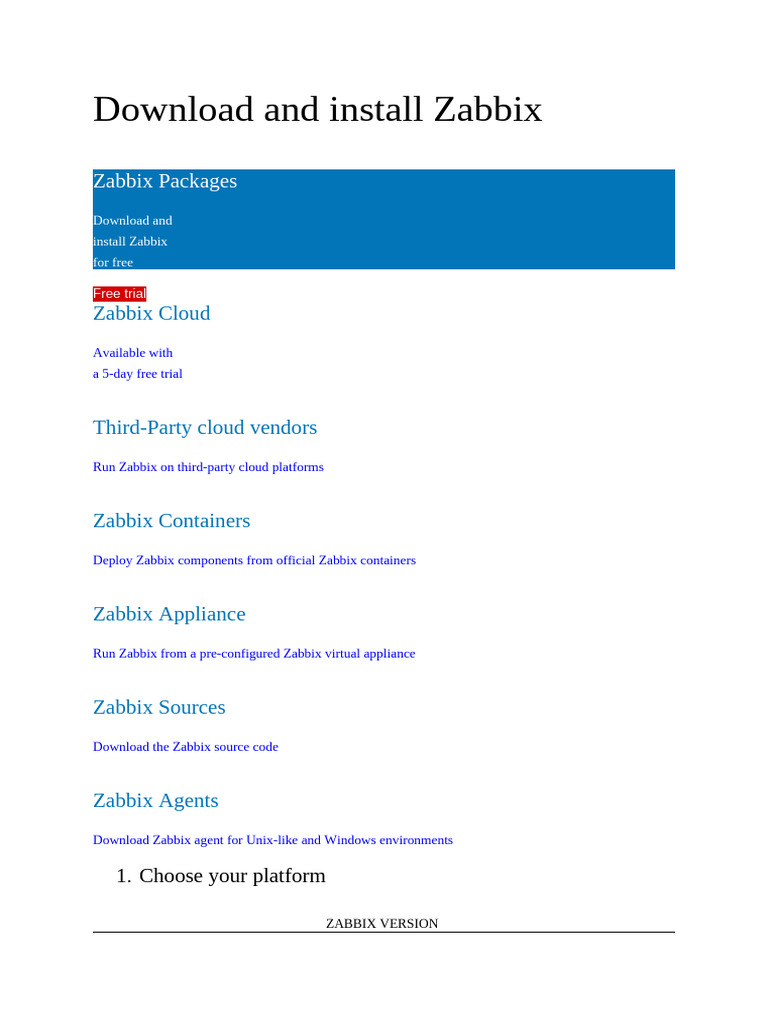 Download and install Zabbix

Zabbix Packages

Download and install Zabbix for free

Free trial

Zabbix Cloud

Available with a 5-day free trial

Third-Party cloud vendors

Run Zabbix on third-party cloud platforms

Zabbix Containers

Deploy Zabbix components from official Zabbix containers

Zabbix Appliance

Run Zabbix from a pre-configured Zabbix virtual appliance

Zabbix Sources

Download the Zabbix source code

Zabbix Agents

Download Zabbix agent for Unix-like and Windows environments

1. Choose your platform

ZABBIX VERSION